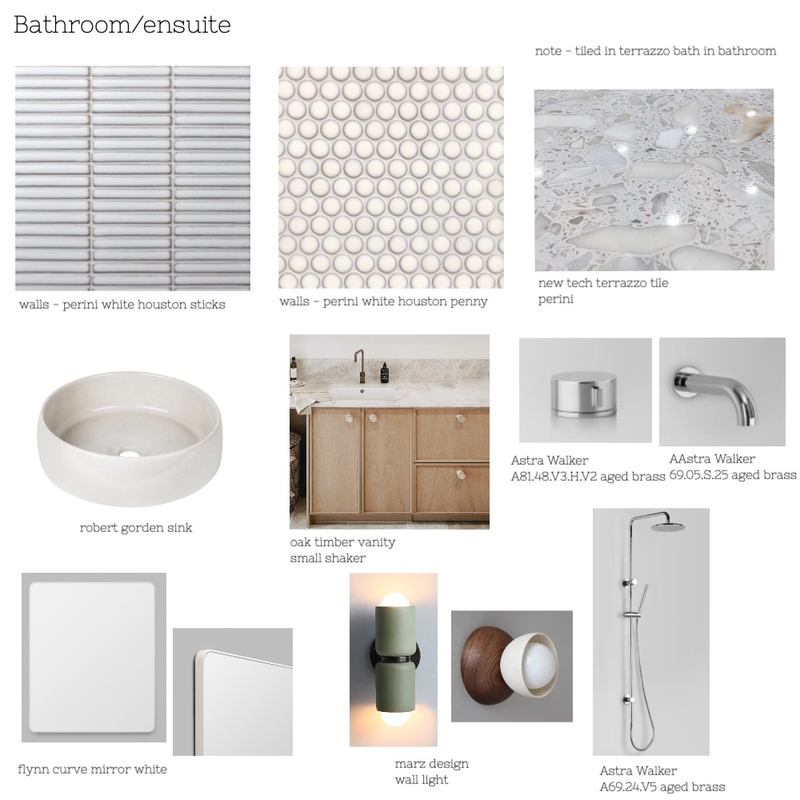 Bathroom/ensuite

note - tiled in terrazzo bath in bathroom

walls - perini white houston sticks

walls - perini white houston penny

new tech terrazzo tile
perini

robert gorden sink

oak timber vanity
small shaker

Astra Walker
A81.48.V3.H.V2 aged brass

AAstra Walker
69.05.S.25 aged brass

flynn curve mirror white

marz design
wall light

Astra Walker
A69.24.V5 aged brass